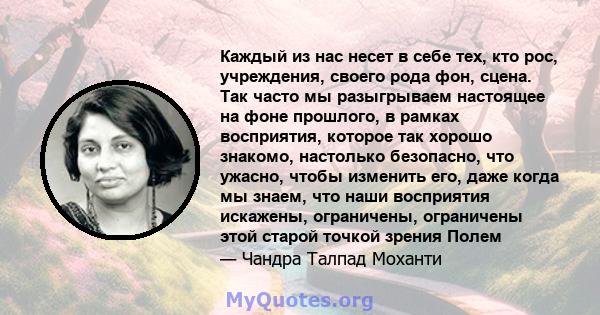 Каждый из нас несет в себе тех, кто рос, учреждения, своего рода фон, сцена. Так часто мы разыгрываем настоящее на фоне прошлого, в рамках восприятия, которое так хорошо знакомо, настолько безопасно, что ужасно, чтобы изменить его, даже когда мы знаем, что наши восприятия искажены, ограничены, ограничены этой старой точкой зрения Полем
— Чандра Талпад Моханти

MyQuotes.org